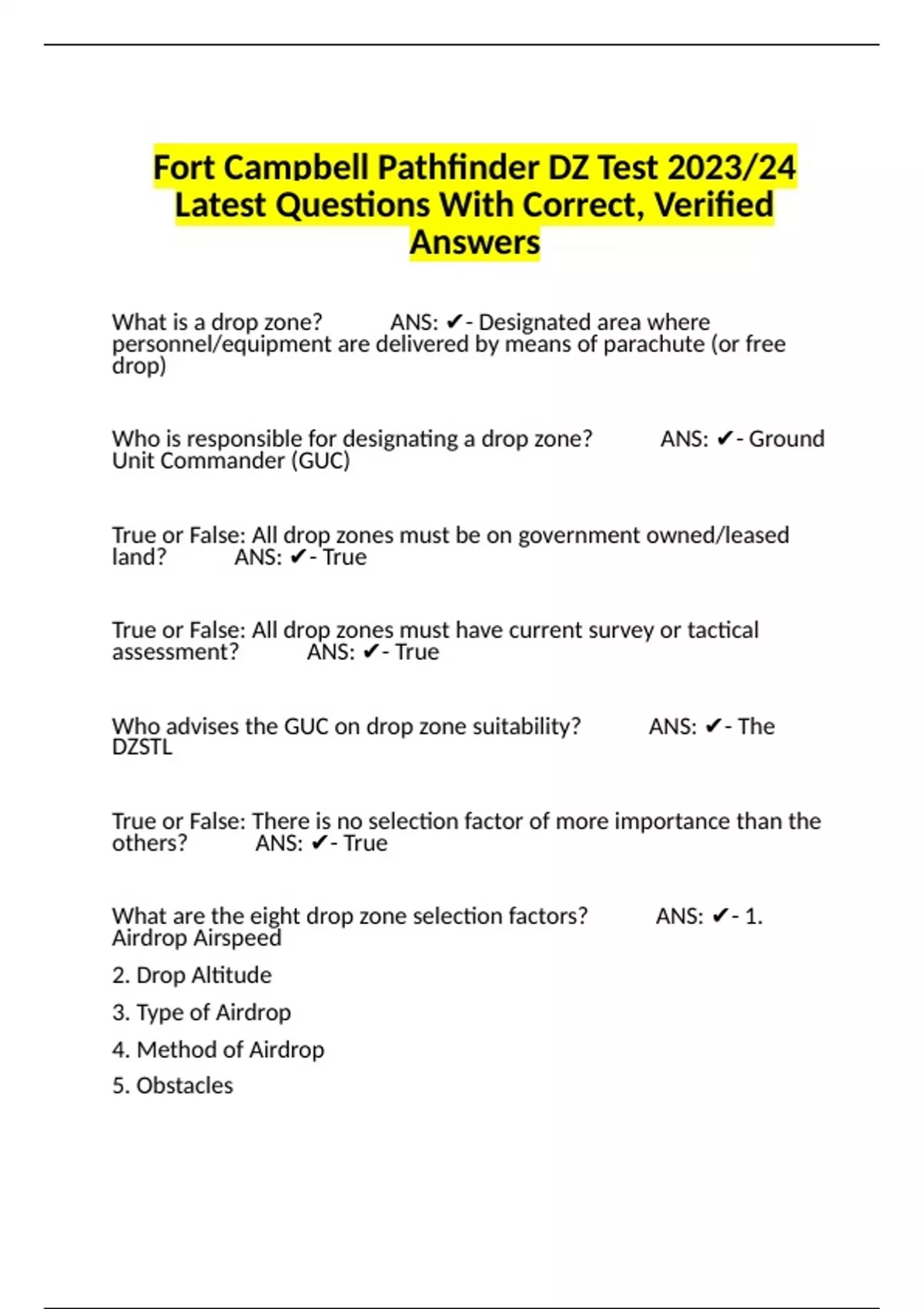 Fort Campbell Pathfinder DZ Test 2023/24 Latest Questions With Correct, Verified Answers

What is a drop zone? ANS: ✔- Designated area where personnel/equipment are delivered by means of parachute (or free drop)

Who is responsible for designating a drop zone? ANS: ✔- Ground Unit Commander (GUC)

True or False: All drop zones must be on government owned/leased land? ANS: ✔- True

True or False: All drop zones must have current survey or tactical assessment? ANS: ✔- True

Who advises the GUC on drop zone suitability? ANS: ✔- The DZSTL

True or False: There is no selection factor of more importance than the others? ANS: ✔- True

What are the eight drop zone selection factors? ANS: ✔- 1. Airdrop Airspeed

2. Drop Altitude

3. Type of Airdrop

4. Method of Airdrop

5. Obstacles